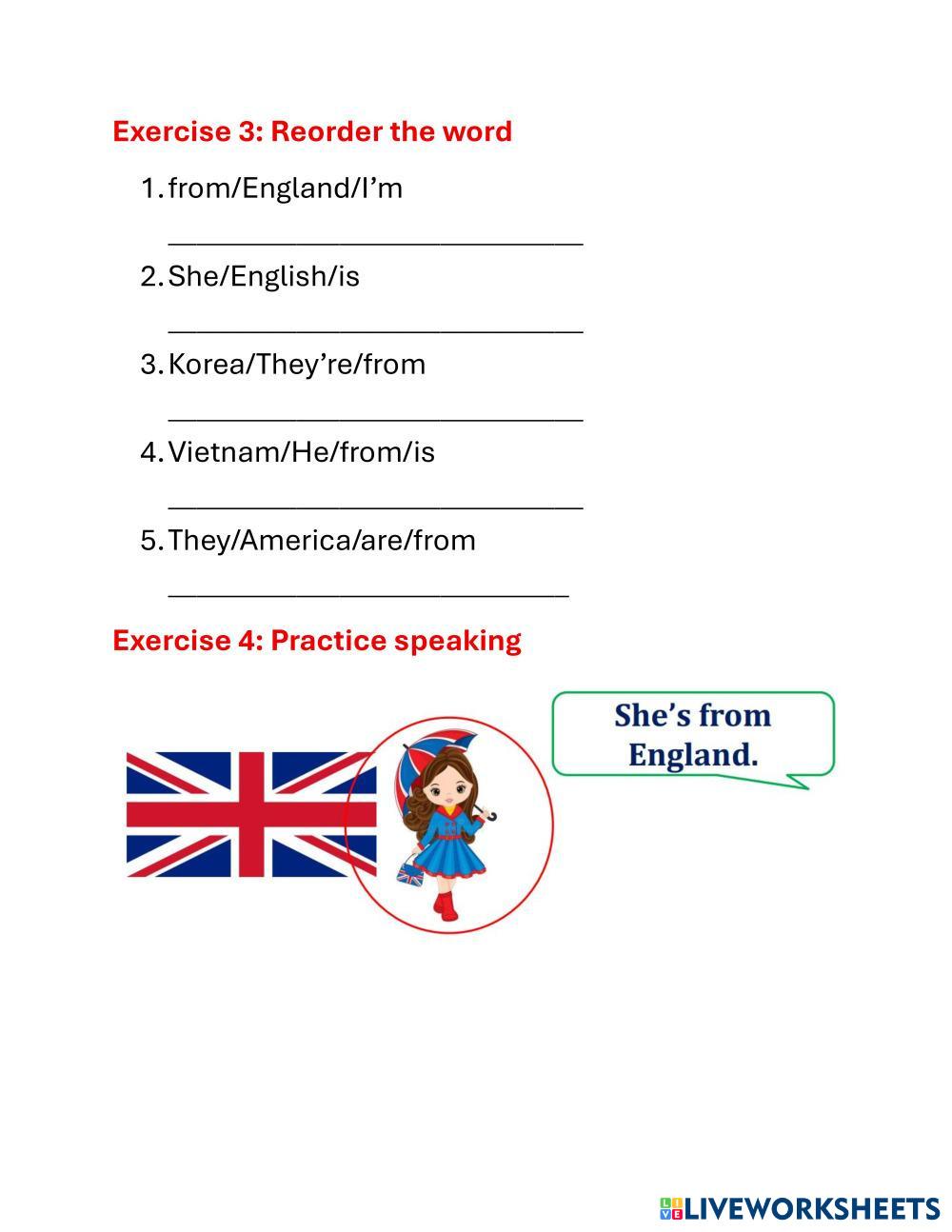 Exercise 3: Reorder the word

1. from/England/I’m

______________________________

2. She/English/is

______________________________

3. Korea/They’re/from

______________________________

4. Vietnam/He/from/is

______________________________

5. They/America/are/from

_____________________________

Exercise 4: Practice speaking

She’s from England.

LIVEWORKSHEETS